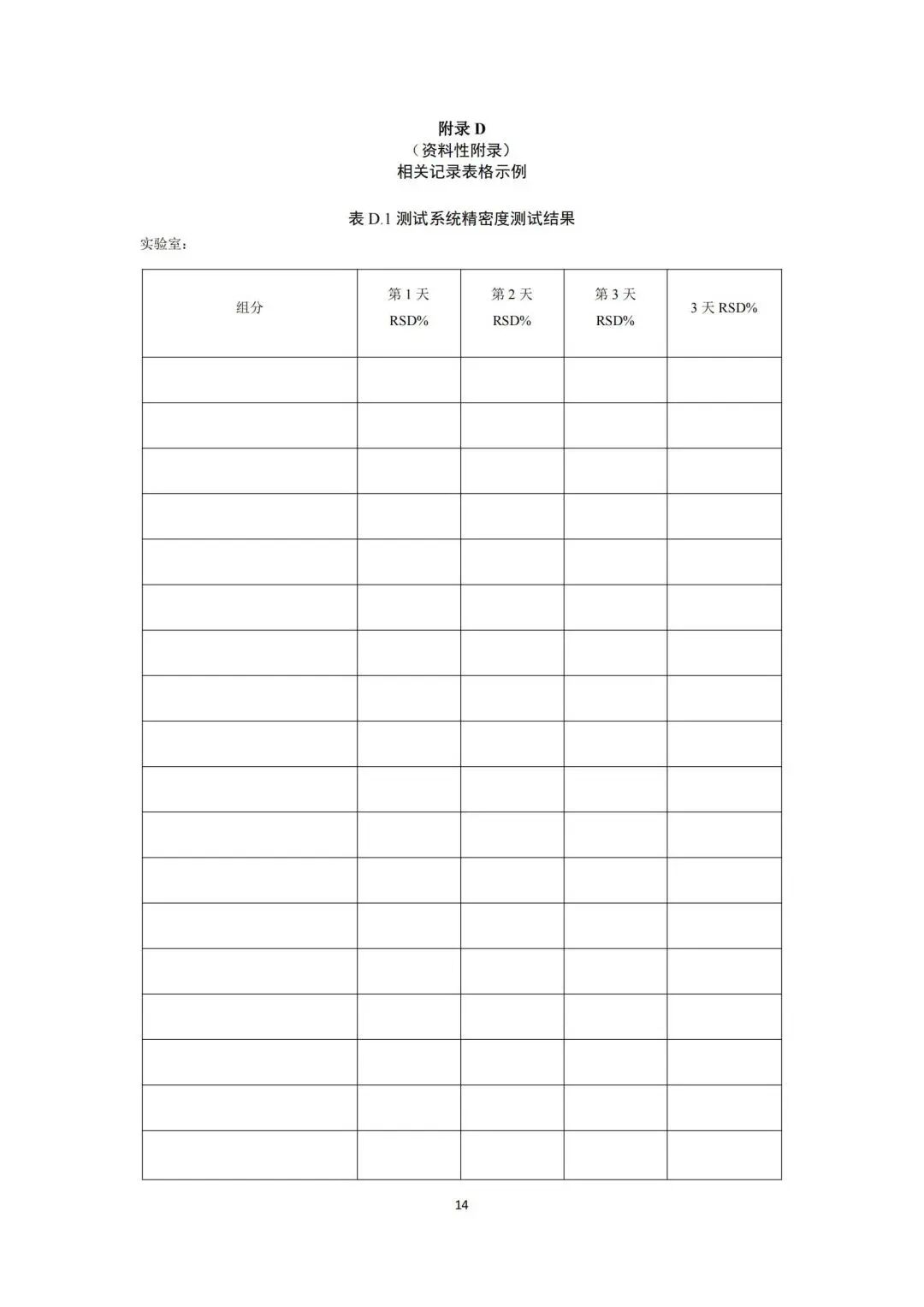 附录 D
（资料性附录）
相关记录表格示例

表 D.1 测试系统精密度测试结果

实验室：

| 组分 | 第 1 天 RSD% | 第 2 天 RSD% | 第 3 天 RSD% | 3 天 RSD% |
|---|---|---|---|---|
| | | | | |
| | | | | |
| | | | | |
| | | | | |
| | | | | |
| | | | | |
| | | | | |
| | | | | |
| | | | | |
| | | | | |
| | | | | |
| | | | | |
| | | | | |
| | | | | |
| | | | | |
| | | | | |
| | | | | |
| | | | | |

14